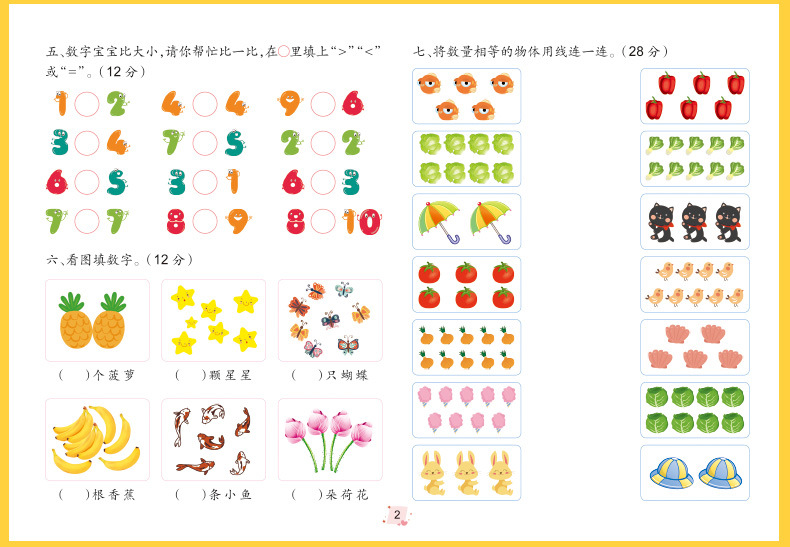 五、数字宝宝比大小，请你帮忙比一比，在○里填上“>”“<”或“=”。(12 分)

1 ○ 2　　4 ○ 4　　9 ○ 6
3 ○ 4　　7 ○ 5　　2 ○ 2
6 ○ 5　　3 ○ 1　　6 ○ 3
7 ○ 7　　8 ○ 9　　8 ○ 10

六、看图填数字。(12 分)

(　　)个菠萝　　(　　)颗星星　　(　　)只蝴蝶

(　　)根香蕉　　(　　)条小鱼　　(　　)朵荷花

七、将数量相等的物体用线连一连。(28 分)

2